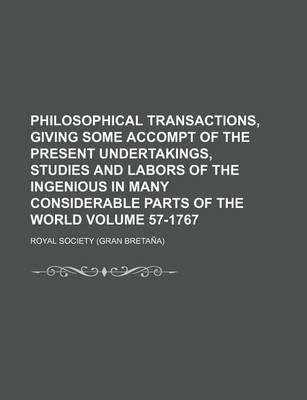 PHILOSOPHICAL TRANSACTIONS, GIVING SOME ACCOMPT OF THE PRESENT UNDERTAKINGS, STUDIES AND LABORS OF THE INGENIOUS IN MANY CONSIDERABLE PARTS OF THE WORLD VOLUME 57-1767

ROYAL SOCIETY (GRAN BRETAÑA)